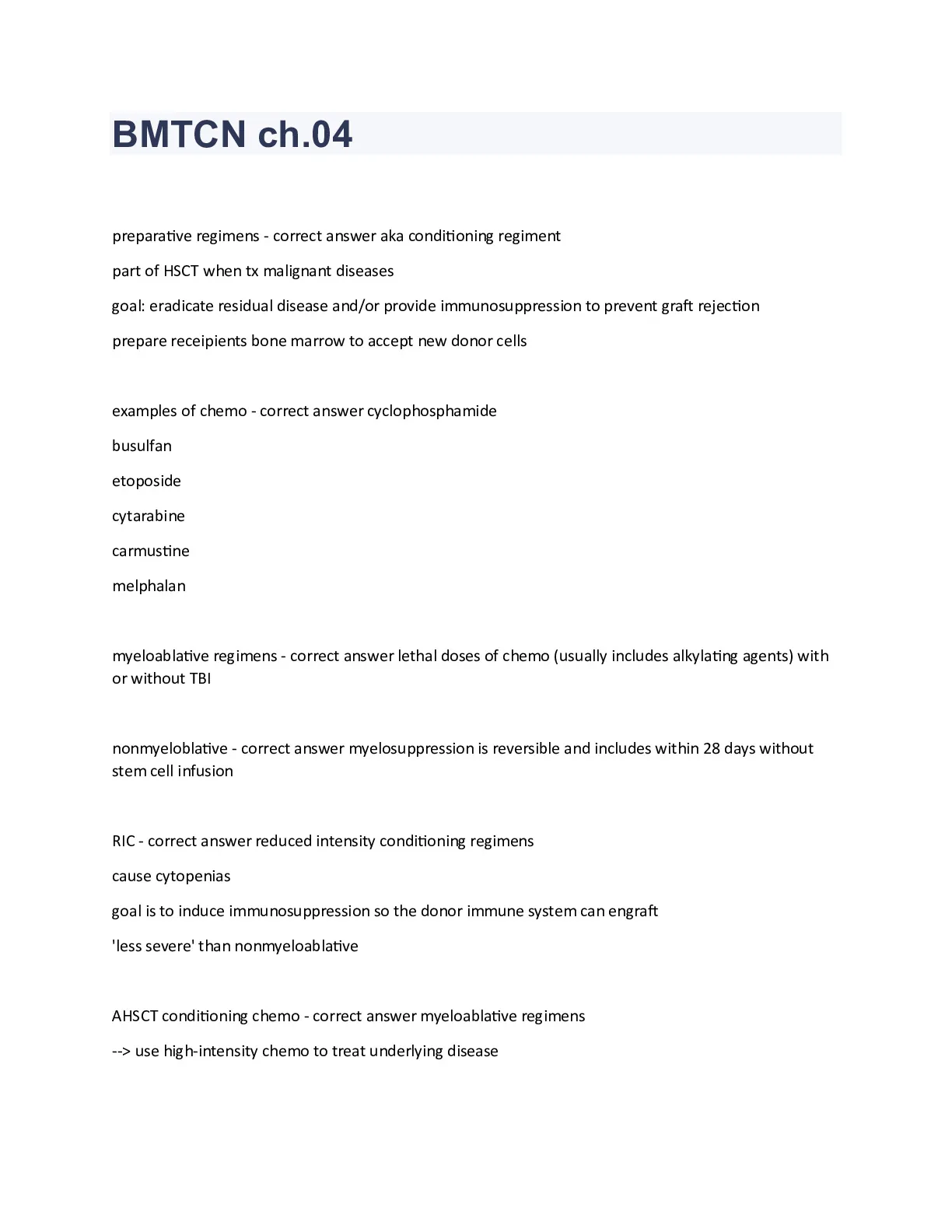 BMTCN ch.04

preparative regimens - correct answer aka conditioning regiment

part of HSCT when tx malignant diseases

goal: eradicate residual disease and/or provide immunosuppression to prevent graft rejection

prepare receipients bone marrow to accept new donor cells

examples of chemo - correct answer cyclophosphamide

busulfan

etoposide

cytarabine

carmustine

melphalan

myeloablative regimens - correct answer lethal doses of chemo (usually includes alkylating agents) with or without TBI

nonmyeloblative - correct answer myelosuppression is reversible and includes within 28 days without stem cell infusion

RIC - correct answer reduced intensity conditioning regimens

cause cytopenias

goal is to induce immunosuppression so the donor immune system can engraft

'less severe' than nonmyeloablative

AHSCT conditioning chemo - correct answer myeloablative regimens

--> use high-intensity chemo to treat underlying disease